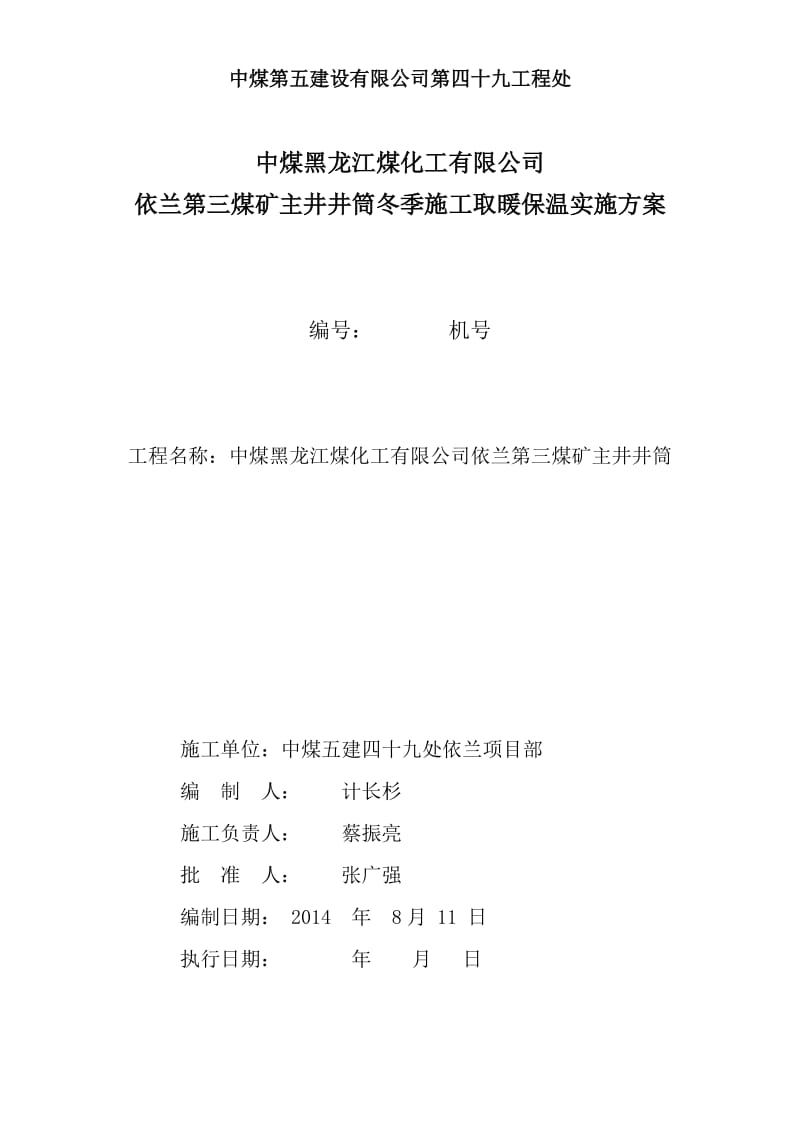 中煤第五建设有限公司第四十九工程处

中煤黑龙江煤化工有限公司
依兰第三煤矿主井井筒冬季施工取暖保温实施方案

编号：　　　　机号

工程名称：中煤黑龙江煤化工有限公司依兰第三煤矿主井井筒

施工单位：中煤五建四十九处依兰项目部

编　制　人：　　计长杉

施工负责人：　　蔡振亮

批　准　人：　　张广强

编制日期：　2014　年　8月　11　日

执行日期：　　　　年　　月　　日